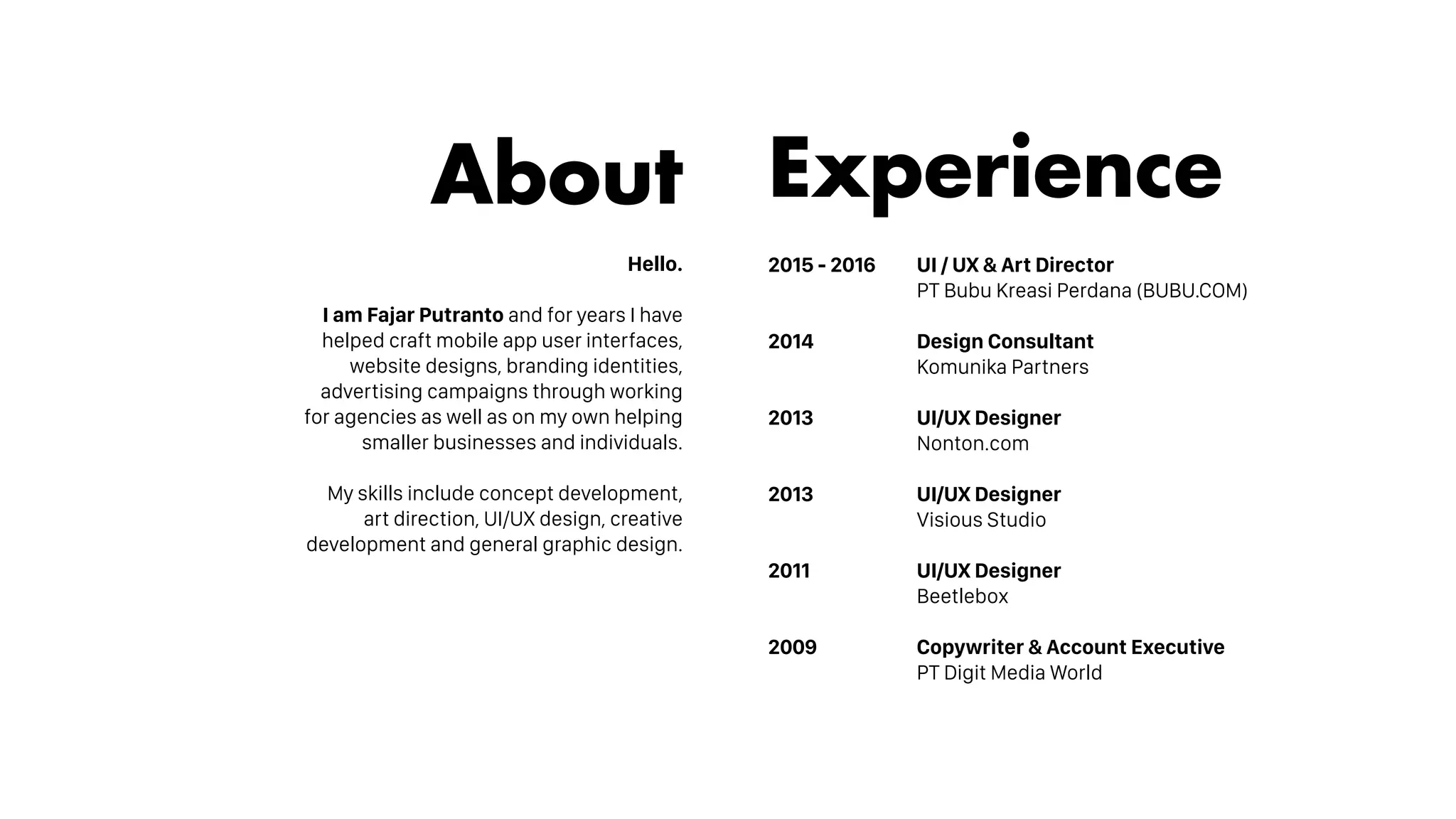 About

Hello.

I am Fajar Putranto and for years I have helped craft mobile app user interfaces, website designs, branding identities, advertising campaigns through working for agencies as well as on my own helping smaller businesses and individuals.

My skills include concept development, art direction, UI/UX design, creative development and general graphic design.

Experience

2015 - 2016
UI / UX & Art Director
PT Bubu Kreasi Perdana (BUBU.COM)

2014
Design Consultant
Komunika Partners

2013
UI/UX Designer
Nonton.com

2013
UI/UX Designer
Visious Studio

2011
UI/UX Designer
Beetlebox

2009
Copywriter & Account Executive
PT Digit Media World